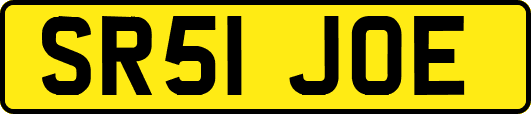 SR51 JOE